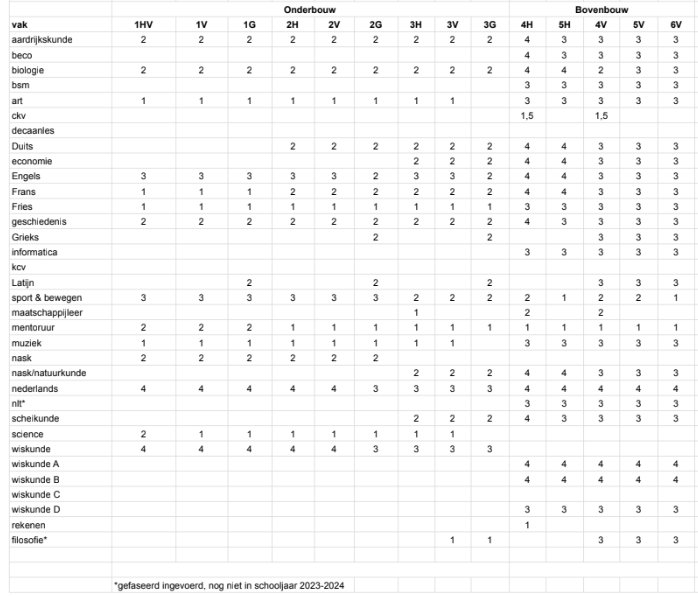 | | Onderbouw | | | | | | | | | Bovenbouw | | | | |
|---|---|---|---|---|---|---|---|---|---|---|---|---|---|---|
| vak | 1HV | 1V | 1G | 2H | 2V | 2G | 3H | 3V | 3G | 4H | 5H | 4V | 5V | 6V |
| aardrijkskunde | 2 | 2 | 2 | 2 | 2 | 2 | 2 | 2 | 2 | 4 | 3 | 3 | 3 | 3 |
| beco | | | | | | | | | | 4 | 3 | 3 | 3 | 3 |
| biologie | 2 | 2 | 2 | 2 | 2 | 2 | 2 | 2 | 2 | 4 | 4 | 2 | 3 | 3 |
| bsm | | | | | | | | | | 3 | 3 | 3 | 3 | 3 |
| art | 1 | 1 | 1 | 1 | 1 | 1 | 1 | 1 | | 3 | 3 | 3 | 3 | 3 |
| ckv | | | | | | | | | | 1,5 | | 1,5 | | |
| decaanles | | | | | | | | | | | | | | |
| Duits | | | | 2 | 2 | 2 | 2 | 2 | 2 | 4 | 4 | 3 | 3 | 3 |
| economie | | | | | | | 2 | 2 | 2 | 4 | 4 | 3 | 3 | 3 |
| Engels | 3 | 3 | 3 | 3 | 3 | 2 | 3 | 3 | 2 | 4 | 4 | 3 | 3 | 3 |
| Frans | 1 | 1 | 1 | 2 | 2 | 2 | 2 | 2 | 2 | 4 | 4 | 3 | 3 | 3 |
| Fries | 1 | 1 | 1 | 1 | 1 | 1 | 1 | 1 | 1 | 3 | 3 | 3 | 3 | 3 |
| geschiedenis | 2 | 2 | 2 | 2 | 2 | 2 | 2 | 2 | 2 | 4 | 3 | 3 | 3 | 3 |
| Grieks | | | | | | 2 | | | 2 | | | 3 | 3 | 3 |
| informatica | | | | | | | | | | 3 | 3 | 3 | 3 | 3 |
| kcv | | | | | | | | | | | | | | |
| Latijn | | | 2 | | | 2 | | | 2 | | | 3 | 3 | 3 |
| sport & bewegen | 3 | 3 | 3 | 3 | 3 | 3 | 2 | 2 | 2 | 2 | 1 | 2 | 2 | 1 |
| maatschappijleer | | | | | | | 1 | | | 2 | | 2 | | |
| mentoruur | 2 | 2 | 2 | 1 | 1 | 1 | 1 | 1 | 1 | 1 | 1 | 1 | 1 | 1 |
| muziek | 1 | 1 | 1 | 1 | 1 | 1 | 1 | 1 | | 3 | 3 | 3 | 3 | 3 |
| nask | 2 | 2 | 2 | 2 | 2 | 2 | | | | | | | | |
| nask/natuurkunde | | | | | | | 2 | 2 | 2 | 4 | 4 | 3 | 3 | 3 |
| nederlands | 4 | 4 | 4 | 4 | 4 | 3 | 3 | 3 | 3 | 4 | 4 | 4 | 4 | 4 |
| nlt* | | | | | | | | | | 3 | 3 | 3 | 3 | 3 |
| scheikunde | | | | | | | 2 | 2 | 2 | 4 | 3 | 3 | 3 | 3 |
| science | 2 | 1 | 1 | 1 | 1 | 1 | 1 | 1 | | | | | | |
| wiskunde | 4 | 4 | 4 | 4 | 4 | 3 | 3 | 3 | 3 | | | | | |
| wiskunde A | | | | | | | | | | 4 | 4 | 4 | 4 | 4 |
| wiskunde B | | | | | | | | | | 4 | 4 | 4 | 4 | 4 |
| wiskunde C | | | | | | | | | | | | | | |
| wiskunde D | | | | | | | | | | 3 | 3 | 3 | 3 | 3 |
| rekenen | | | | | | | | | | 1 | | | | |
| filosofie* | | | | | | | | 1 | 1 | | | 3 | 3 | 3 |

*gefaseerd ingevoerd, nog niet in schooljaar 2023-2024